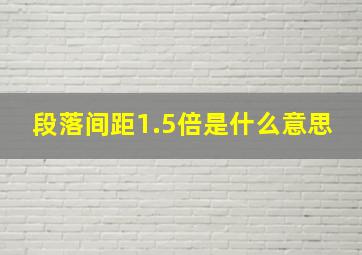 段落间距1.5倍是什么意思